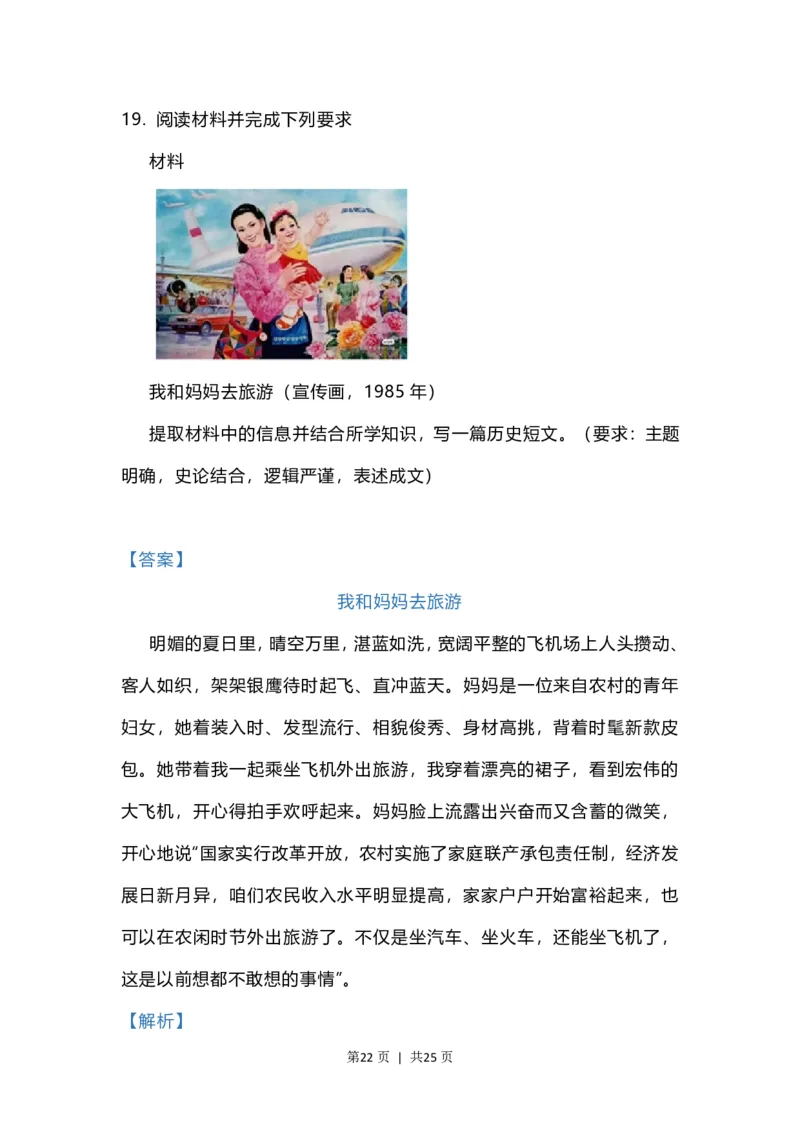 19. 阅读材料并完成下列要求

材料

我和妈妈去旅游（宣传画，1985 年）

提取材料中的信息并结合所学知识，写一篇历史短文。（要求：主题明确，史论结合，逻辑严谨，表述成文）

【答案】

我和妈妈去旅游

明媚的夏日里，晴空万里，湛蓝如洗，宽阔平整的飞机场上人头攒动、客人如织，架架银鹰待时起飞、直冲蓝天。妈妈是一位来自农村的青年妇女，她着装入时、发型流行、相貌俊秀、身材高挑，背着时髦新款皮包。她带着我一起乘坐飞机外出旅游，我穿着漂亮的裙子，看到宏伟的大飞机，开心得拍手欢呼起来。妈妈脸上流露出兴奋而又含蓄的微笑，开心地说“国家实行改革开放，农村实施了家庭联产承包责任制，经济发展日新月异，咱们农民收入水平明显提高，家家户户开始富裕起来，也可以在农闲时节外出旅游了。不仅是坐汽车、坐火车，还能坐飞机了，这是以前想都不敢想的事情”。

【解析】

第22 页 | 共25 页